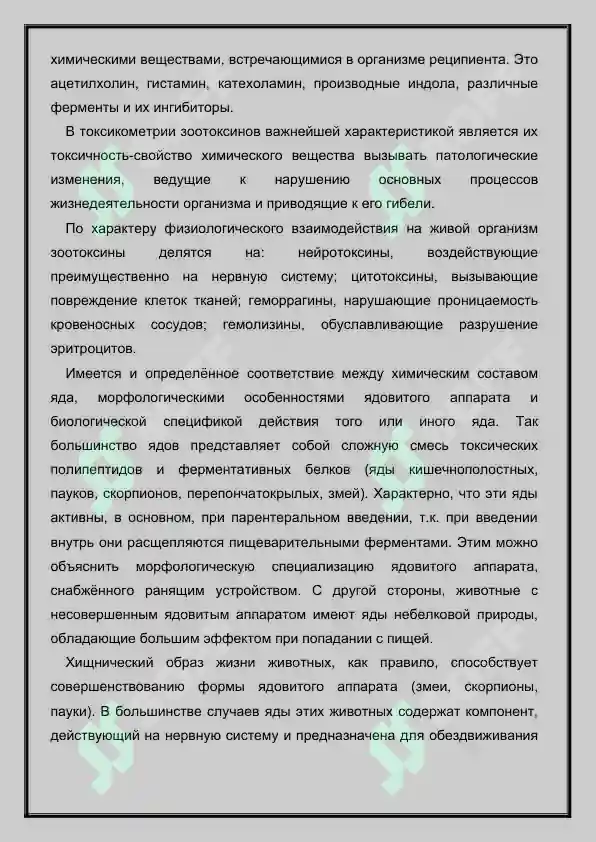 химическими веществами, встречающимися в организме реципиента. Это ацетилхолин, гистамин, катехоламин, производные индола, различные ферменты и их ингибиторы.

В токсикометрии зоотоксинов важнейшей характеристикой является их токсичность-свойство химического вещества вызывать патологические изменения, ведущие к нарушению основных процессов жизнедеятельности организма и приводящие к его гибели.

По характеру физиологического взаимодействия на живой организм зоотоксины делятся на: нейротоксины, воздействующие преимущественно на нервную систему; цитотоксины, вызывающие повреждение клеток тканей; геморрагины, нарушающие проницаемость кровеносных сосудов; гемолизины, обуславливающие разрушение эритроцитов.

Имеется и определённое соответствие между химическим составом яда, морфологическими особенностями ядовитого аппарата и биологической спецификой действия того или иного яда. Так большинство ядов представляет собой сложную смесь токсических полипептидов и ферментативных белков (яды кишечнополостных, пауков, скорпионов, перепончатокрылых, змей). Характерно, что эти яды активны, в основном, при парентеральном введении, т.к. при введении внутрь они расщепляются пищеварительными ферментами. Этим можно объяснить морфологическую специализацию ядовитого аппарата, снабжённого ранящим устройством. С другой стороны, животные с несовершенным ядовитым аппаратом имеют яды небелковой природы, обладающие большим эффектом при попадании с пищей.

Хищнический образ жизни животных, как правило, способствует совершенствованию формы ядовитого аппарата (змеи, скорпионы, пауки). В большинстве случаев яды этих животных содержат компонент, действующий на нервную систему и предназначена для обездвиживания